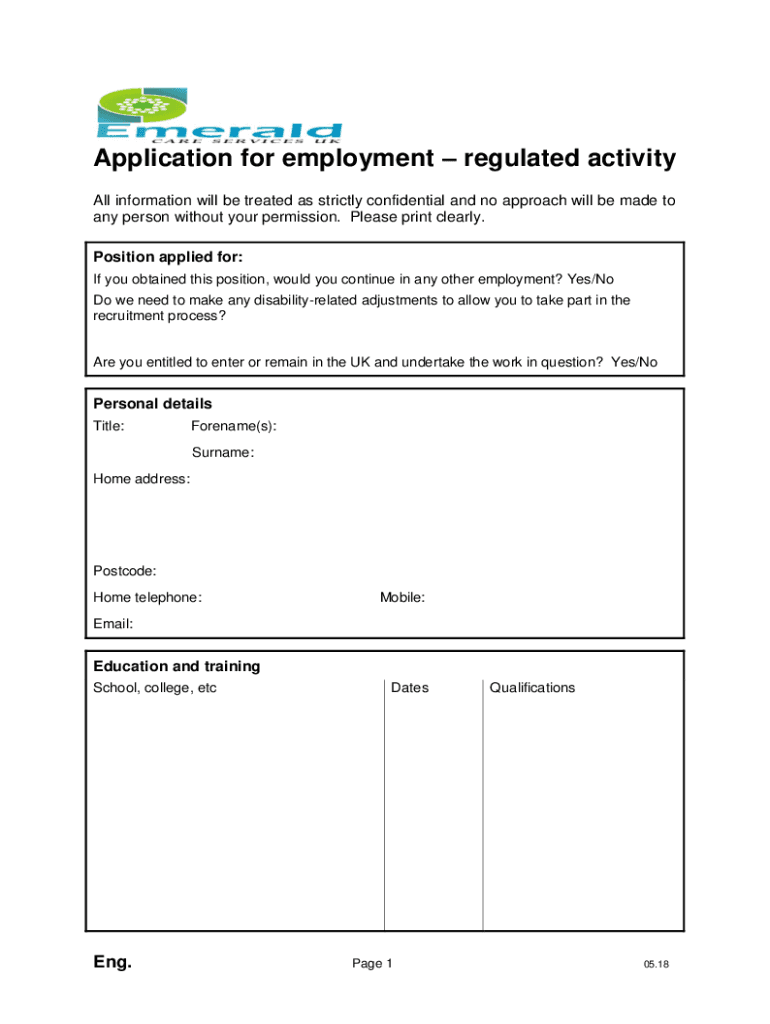 Emerald
CARE SERVICES UK

Application for employment – regulated activity

All information will be treated as strictly confidential and no approach will be made to any person without your permission. Please print clearly.

Position applied for:

If you obtained this position, would you continue in any other employment? Yes/No

Do we need to make any disability-related adjustments to allow you to take part in the recruitment process?

Are you entitled to enter or remain in the UK and undertake the work in question? Yes/No

Personal details

Title: Forename(s):

Surname:

Home address:

Postcode:

Home telephone: Mobile:

Email:

Education and training

| School, college, etc | Dates | Qualifications |
|---|---|---|
| | | |

Eng. Page 1 05.18